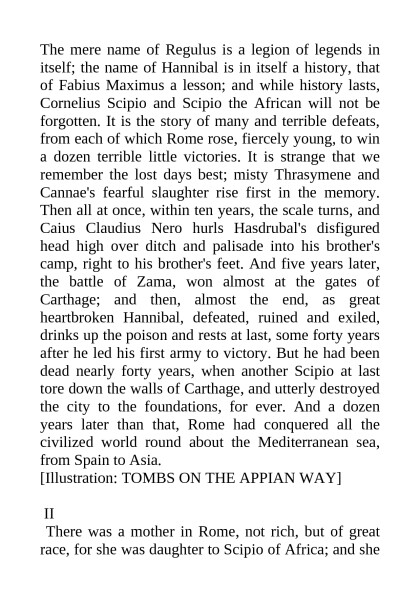 The mere name of Regulus is a legion of legends in itself; the name of Hannibal is in itself a history, that of Fabius Maximus a lesson; and while history lasts, Cornelius Scipio and Scipio the African will not be forgotten. It is the story of many and terrible defeats, from each of which Rome rose, fiercely young, to win a dozen terrible little victories. It is strange that we remember the lost days best; misty Thrasymene and Cannae's fearful slaughter rise first in the memory. Then all at once, within ten years, the scale turns, and Caius Claudius Nero hurls Hasdrubal's disfigured head high over ditch and palisade into his brother's camp, right to his brother's feet. And five years later, the battle of Zama, won almost at the gates of Carthage; and then, almost the end, as great heartbroken Hannibal, defeated, ruined and exiled, drinks up the poison and rests at last, some forty years after he led his first army to victory. But he had been dead nearly forty years, when another Scipio at last tore down the walls of Carthage, and utterly destroyed the city to the foundations, for ever. And a dozen years later than that, Rome had conquered all the civilized world round about the Mediterranean sea, from Spain to Asia.
[Illustration: TOMBS ON THE APPIAN WAY]

II
There was a mother in Rome, not rich, but of great race, for she was daughter to Scipio of Africa; and she